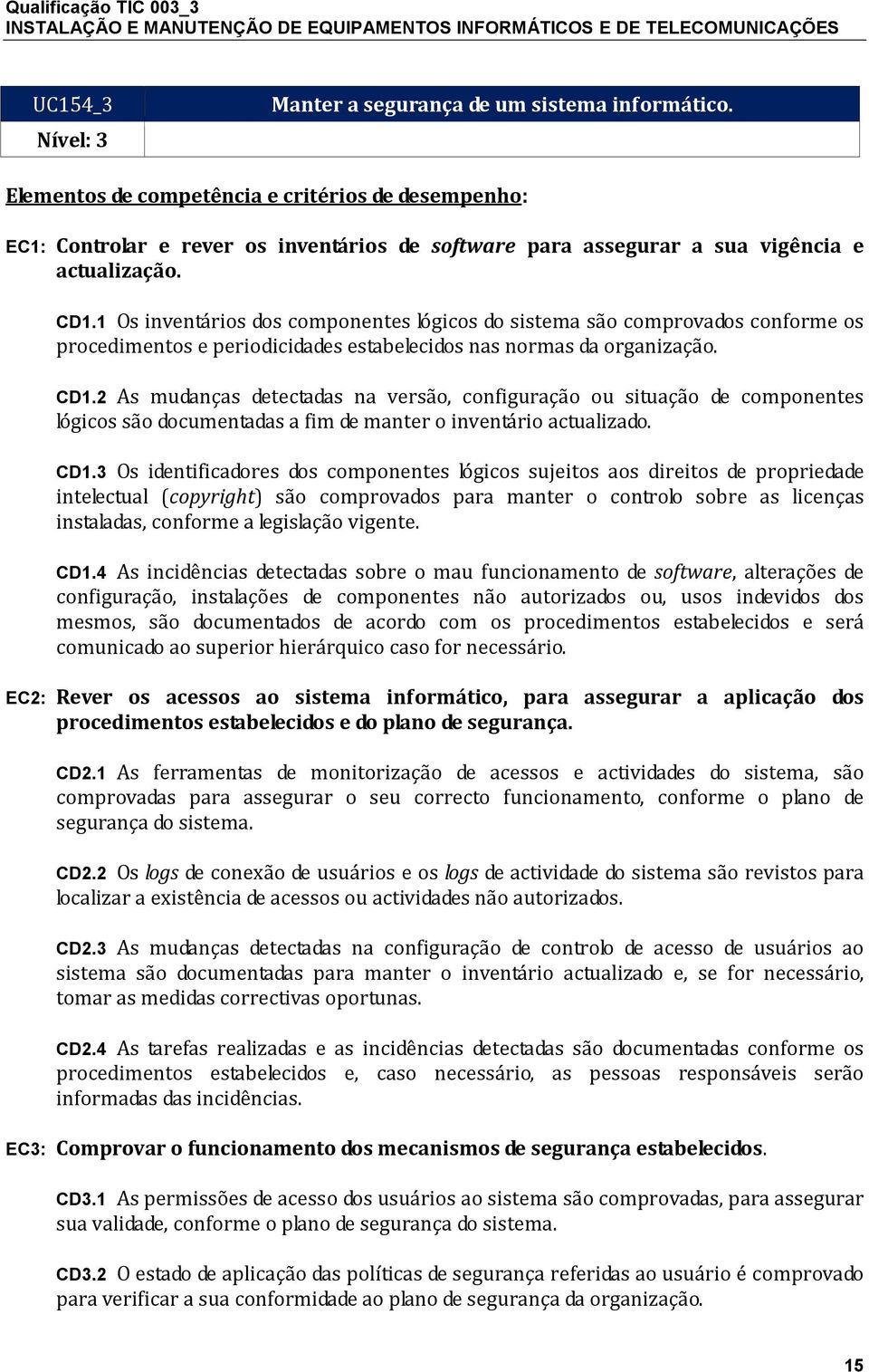 Qualificação TIC 003_3
INSTALAÇÃO E MANUTENÇÃO DE EQUIPAMENTOS INFORMÁTICOS E DE TELECOMUNICAÇÕES

| UC154_3 | Manter a segurança de um sistema informático. |
|---|---|
| Nível: 3 | |

Elementos de competência e critérios de desempenho:

EC1: Controlar e rever os inventários de software para assegurar a sua vigência e actualização.

CD1.1 Os inventários dos componentes lógicos do sistema são comprovados conforme os procedimentos e periodicidades estabelecidos nas normas da organização.

CD1.2 As mudanças detectadas na versão, configuração ou situação de componentes lógicos são documentadas a fim de manter o inventário actualizado.

CD1.3 Os identificadores dos componentes lógicos sujeitos aos direitos de propriedade intelectual (copyright) são comprovados para manter o controlo sobre as licenças instaladas, conforme a legislação vigente.

CD1.4 As incidências detectadas sobre o mau funcionamento de software, alterações de configuração, instalações de componentes não autorizados ou, usos indevidos dos mesmos, são documentados de acordo com os procedimentos estabelecidos e será comunicado ao superior hierárquico caso for necessário.

EC2: Rever os acessos ao sistema informático, para assegurar a aplicação dos procedimentos estabelecidos e do plano de segurança.

CD2.1 As ferramentas de monitorização de acessos e actividades do sistema, são comprovadas para assegurar o seu correcto funcionamento, conforme o plano de segurança do sistema.

CD2.2 Os logs de conexão de usuários e os logs de actividade do sistema são revistos para localizar a existência de acessos ou actividades não autorizados.

CD2.3 As mudanças detectadas na configuração de controlo de acesso de usuários ao sistema são documentadas para manter o inventário actualizado e, se for necessário, tomar as medidas correctivas oportunas.

CD2.4 As tarefas realizadas e as incidências detectadas são documentadas conforme os procedimentos estabelecidos e, caso necessário, as pessoas responsáveis serão informadas das incidências.

EC3: Comprovar o funcionamento dos mecanismos de segurança estabelecidos.

CD3.1 As permissões de acesso dos usuários ao sistema são comprovadas, para assegurar sua validade, conforme o plano de segurança do sistema.

CD3.2 O estado de aplicação das políticas de segurança referidas ao usuário é comprovado para verificar a sua conformidade ao plano de segurança da organização.

15